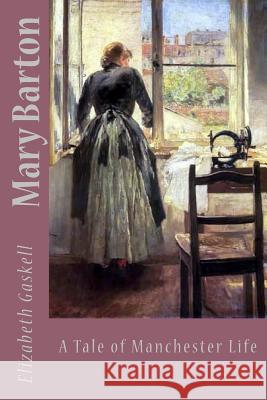 Mary Barton

Elizabeth Gaskell

A Tale of Manchester Life

Kraina Książek